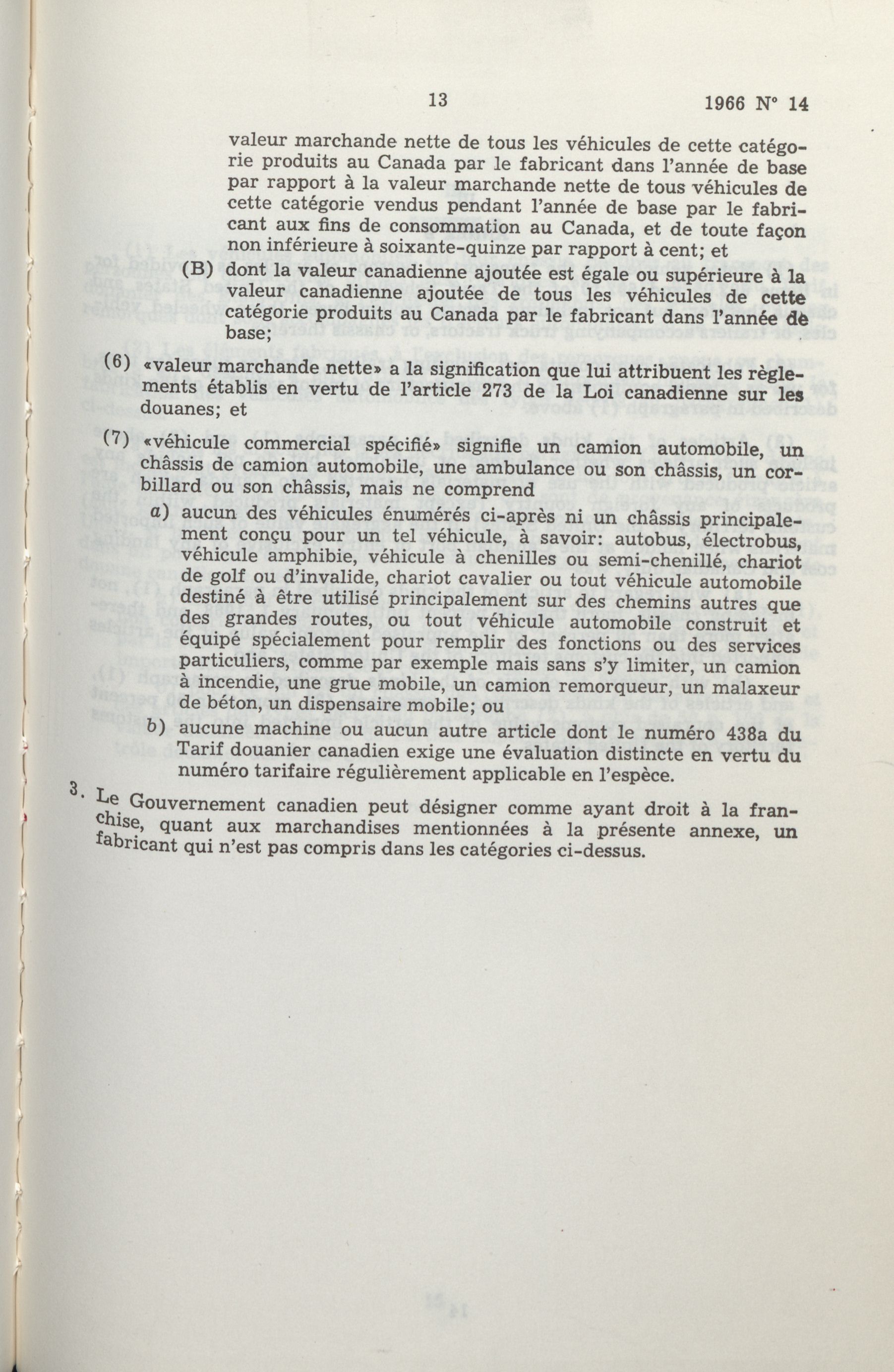 13

1966 N° 14

valeur marchande nette de tous les véhicules de cette catégorie produits au Canada par le fabricant dans l'année de base par rapport à la valeur marchande nette de tous véhicules de cette catégorie vendus pendant l'année de base par le fabricant aux fins de consommation au Canada, et de toute façon non inférieure à soixante-quinze par rapport à cent; et

(B) dont la valeur canadienne ajoutée est égale ou supérieure à la valeur canadienne ajoutée de tous les véhicules de cette catégorie produits au Canada par le fabricant dans l'année de base;

(6) «valeur marchande nette» a la signification que lui attribuent les règlements établis en vertu de l'article 273 de la Loi canadienne sur les douanes; et

(7) «véhicule commercial spécifié» signifie un camion automobile, un châssis de camion automobile, une ambulance ou son châssis, un corbillard ou son châssis, mais ne comprend

a) aucun des véhicules énumérés ci-après ni un châssis principalement conçu pour un tel véhicule, à savoir: autobus, électrobus, véhicule amphibie, véhicule à chenilles ou semi-chenillé, chariot de golf ou d'invalide, chariot cavalier ou tout véhicule automobile destiné à être utilisé principalement sur des chemins autres que des grandes routes, ou tout véhicule automobile construit et équipé spécialement pour remplir des fonctions ou des services particuliers, comme par exemple mais sans s'y limiter, un camion à incendie, une grue mobile, un camion remorqueur, un malaxeur de béton, un dispensaire mobile; ou

b) aucune machine ou aucun autre article dont le numéro 438a du Tarif douanier canadien exige une évaluation distincte en vertu du numéro tarifaire régulièrement applicable en l'espèce.

3. Le Gouvernement canadien peut désigner comme ayant droit à la franchise, quant aux marchandises mentionnées à la présente annexe, un fabricant qui n'est pas compris dans les catégories ci-dessus.